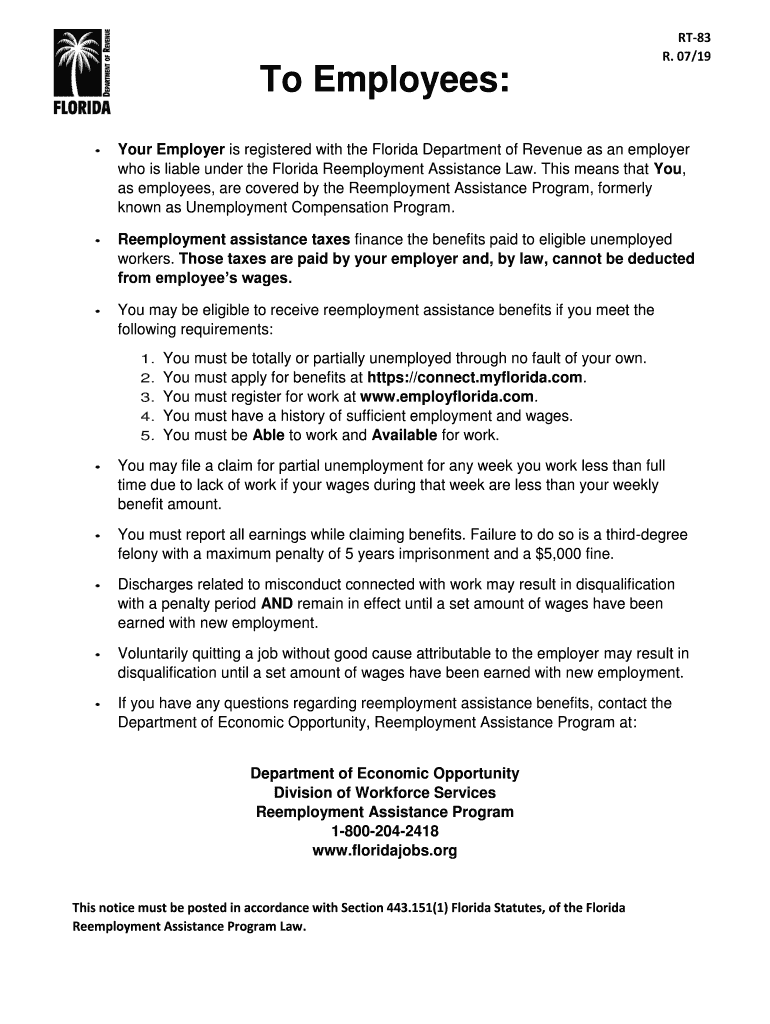 DEPARTMENT OF REVENUE
FLORIDA

RT-83
R. 07/19

To Employees:

• Your Employer is registered with the Florida Department of Revenue as an employer who is liable under the Florida Reemployment Assistance Law. This means that You, as employees, are covered by the Reemployment Assistance Program, formerly known as Unemployment Compensation Program.

• Reemployment assistance taxes finance the benefits paid to eligible unemployed workers. Those taxes are paid by your employer and, by law, cannot be deducted from employee's wages.

• You may be eligible to receive reemployment assistance benefits if you meet the following requirements:

1. You must be totally or partially unemployed through no fault of your own.
2. You must apply for benefits at https://connect.myflorida.com.
3. You must register for work at www.employflorida.com.
4. You must have a history of sufficient employment and wages.
5. You must be Able to work and Available for work.

• You may file a claim for partial unemployment for any week you work less than full time due to lack of work if your wages during that week are less than your weekly benefit amount.

• You must report all earnings while claiming benefits. Failure to do so is a third-degree felony with a maximum penalty of 5 years imprisonment and a $5,000 fine.

• Discharges related to misconduct connected with work may result in disqualification with a penalty period AND remain in effect until a set amount of wages have been earned with new employment.

• Voluntarily quitting a job without good cause attributable to the employer may result in disqualification until a set amount of wages have been earned with new employment.

• If you have any questions regarding reemployment assistance benefits, contact the Department of Economic Opportunity, Reemployment Assistance Program at:

Department of Economic Opportunity
Division of Workforce Services
Reemployment Assistance Program
1-800-204-2418
www.floridajobs.org

This notice must be posted in accordance with Section 443.151(1) Florida Statutes, of the Florida Reemployment Assistance Program Law.